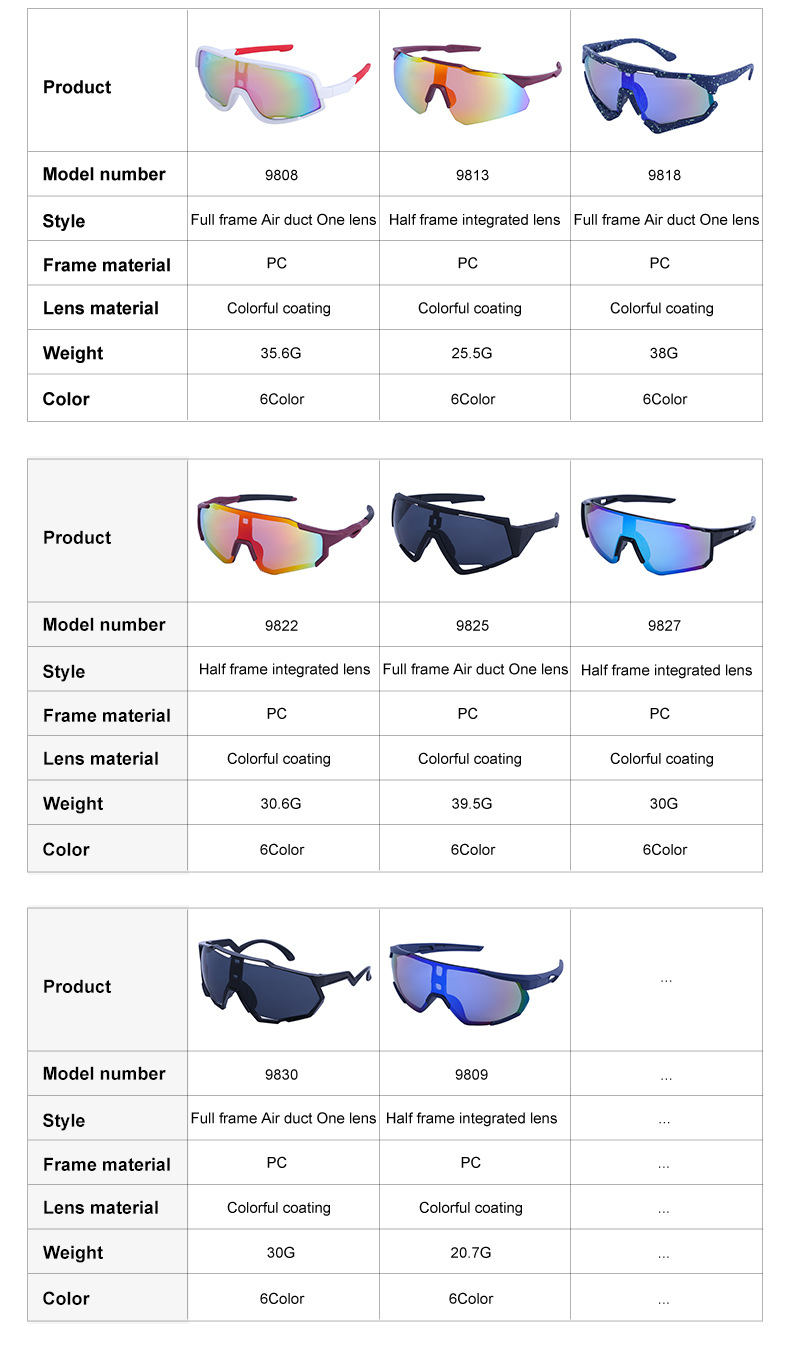 | Product | | | |
|---|---|---|---|
| Model number | 9808 | 9813 | 9818 |
| Style | Full frame Air duct One lens | Half frame integrated lens | Full frame Air duct One lens |
| Frame material | PC | PC | PC |
| Lens material | Colorful coating | Colorful coating | Colorful coating |
| Weight | 35.6G | 25.5G | 38G |
| Color | 6Color | 6Color | 6Color |

| Product | | | |
|---|---|---|---|
| Model number | 9822 | 9825 | 9827 |
| Style | Half frame integrated lens | Full frame Air duct One lens | Half frame integrated lens |
| Frame material | PC | PC | PC |
| Lens material | Colorful coating | Colorful coating | Colorful coating |
| Weight | 30.6G | 39.5G | 30G |
| Color | 6Color | 6Color | 6Color |

| Product | | | ... |
|---|---|---|---|
| Model number | 9830 | 9809 | ... |
| Style | Full frame Air duct One lens | Half frame integrated lens | ... |
| Frame material | PC | PC | ... |
| Lens material | Colorful coating | Colorful coating | ... |
| Weight | 30G | 20.7G | ... |
| Color | 6Color | 6Color | ... |